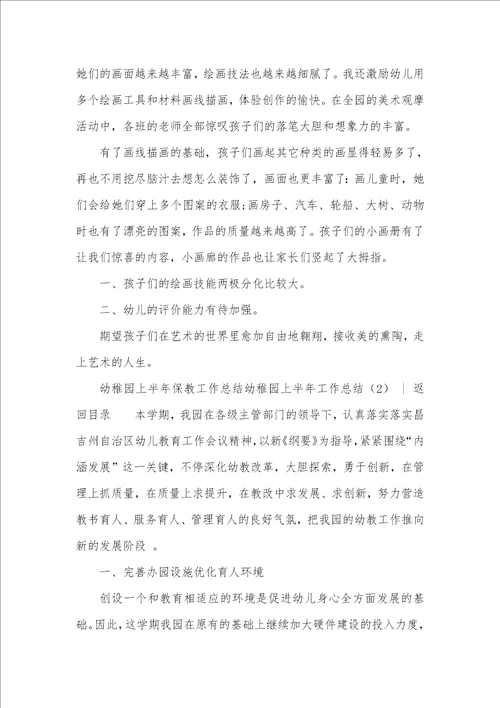 她们的画面越来越丰富，绘画技法也越来越细腻了。我还激励幼儿用多个绘画工具和材料画线描画，体验创作的愉快。在全园的美术观摩活动中，各班的老师全部惊叹孩子们的落笔大胆和想象力的丰富。

有了画线描画的基础，孩子们画起其它种类的画显得轻易多了，再也不用挖尽脑汁去想怎么装饰了，画面也更丰富了：画儿童时，她们会给她们穿上多个图案的衣服;画房子、汽车、轮船、大树、动物时也有了漂亮的图案，作品的质量越来越高了。孩子们的小画册有了让我们惊喜的内容，小画廊的作品也让家长们竖起了大拇指。

一、孩子们的绘画技能两极分化比较大。

二、幼儿的评价能力有待加强。

期望孩子们在艺术的世界里愈加自由地翱翔，接收美的熏陶，走上艺术的人生。

幼稚园上半年保教工作总结幼稚园上半年工作总结（2） ｜ 返回目录 本学期，我园在各级主管部门的领导下，认真落实落实昌吉州自治区幼儿教育工作会议精神，以新《纲要》为指导，紧紧围绕“内涵发展”这一关键，不停深化幼教改革，大胆探索，勇于创新，在管理上抓质量，在质量上求提升，在教改中求发展、求创新，努力营造教书育人、服务育人、管理育人的良好气氛，把我园的幼教工作推向新的发展阶段 。

一、完善办园设施优化育人环境

创设一个和教育相适应的环境是促进幼儿身心全方面发展的基础。因此，这学期我园在原有的基础上继续加大硬件建设的投入力度，